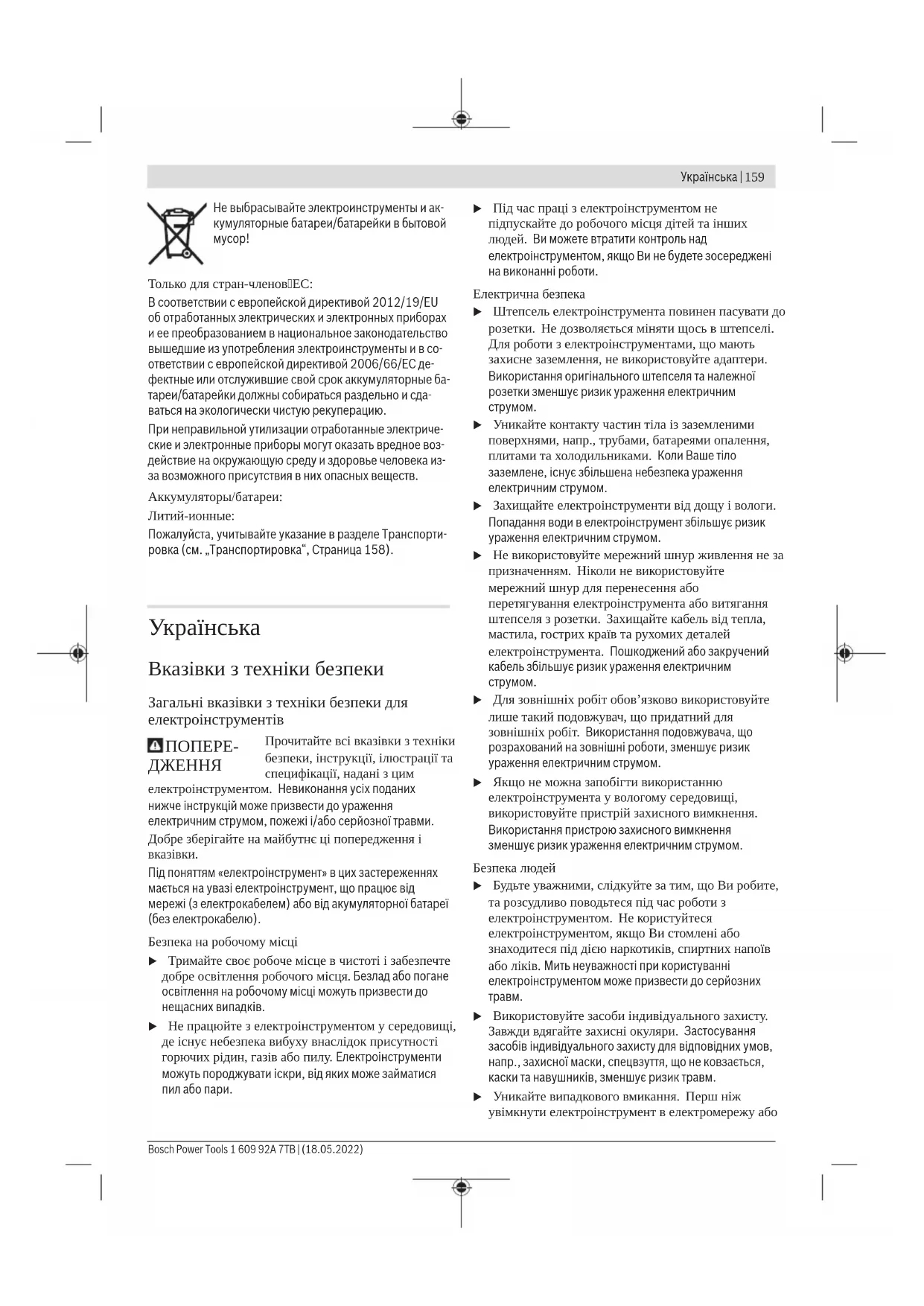 Українська | 159

Не выбрасывайте электроинструменты и аккумуляторные батареи/батарейки в бытовой мусор!

Только для стран-членов ЕС:

В соответствии с европейской директивой 2012/19/EU об отработанных электрических и электронных приборах и ее преобразованием в национальное законодательство вышедшие из употребления электроинструменты и в соответствии с европейской директивой 2006/66/EC дефектные или отслужившие свой срок аккумуляторные батареи/батарейки должны собираться раздельно и сдаваться на экологически чистую рекуперацию.

При неправильной утилизации отработанные электрические и электронные приборы могут оказать вредное воздействие на окружающую среду и здоровье человека из-за возможного присутствия в них опасных веществ.

Аккумуляторы/батареи:

Литий-ионные:

Пожалуйста, учитывайте указание в разделе Транспортировка (см. „Транспортировка“, Страница 158).

Українська

Вказівки з техніки безпеки

Загальні вказівки з техніки безпеки для електроінструментів

ПОПЕРЕДЖЕННЯ Прочитайте всі вказівки з техніки безпеки, інструкції, ілюстрації та специфікації, надані з цим електроінструментом. Невиконання усіх поданих нижче інструкцій може призвести до ураження електричним струмом, пожежі і/або серйозної травми.

Добре зберігайте на майбутнє ці попередження і вказівки.

Під поняттям «електроінструмент» в цих застереженнях мається на увазі електроінструмент, що працює від мережі (з електрокабелем) або від акумуляторної батареї (без електрокабелю).

Безпека на робочому місці

▶ Тримайте своє робоче місце в чистоті і забезпечте добре освітлення робочого місця. Безлад або погане освітлення на робочому місці можуть призвести до нещасних випадків.

▶ Не працюйте з електроінструментом у середовищі, де існує небезпека вибуху внаслідок присутності горючих рідин, газів або пилу. Електроінструменти можуть породжувати іскри, від яких може займатися пил або пари.

▶ Під час праці з електроінструментом не підпускайте до робочого місця дітей та інших людей. Ви можете втратити контроль над електроінструментом, якщо Ви не будете зосереджені на виконанні роботи.

Електрична безпека

▶ Штепсель електроінструмента повинен пасувати до розетки. Не дозволяється міняти щось в штепселі. Для роботи з електроінструментами, що мають захисне заземлення, не використовуйте адаптери. Використання оригінального штепселя та належної розетки зменшує ризик ураження електричним струмом.

▶ Уникайте контакту частин тіла із заземленими поверхнями, напр., трубами, батареями опалення, плитами та холодильниками. Коли Ваше тіло заземлене, існує збільшена небезпека ураження електричним струмом.

▶ Захищайте електроінструменти від дощу і вологи. Попадання води в електроінструмент збільшує ризик ураження електричним струмом.

▶ Не використовуйте мережний шнур живлення не за призначенням. Ніколи не використовуйте мережний шнур для перенесення або перетягування електроінструмента або витягання штепселя з розетки. Захищайте кабель від тепла, мастила, гострих країв та рухомих деталей електроінструмента. Пошкоджений або закручений кабель збільшує ризик ураження електричним струмом.

▶ Для зовнішніх робіт обов’язково використовуйте лише такий подовжувач, що придатний для зовнішніх робіт. Використання подовжувача, що розрахований на зовнішні роботи, зменшує ризик ураження електричним струмом.

▶ Якщо не можна запобігти використанню електроінструмента у вологому середовищі, використовуйте пристрій захисного вимкнення. Використання пристрою захисного вимкнення зменшує ризик ураження електричним струмом.

Безпека людей

▶ Будьте уважними, слідкуйте за тим, що Ви робите, та розсудливо поводьтеся під час роботи з електроінструментом. Не користуйтеся електроінструментом, якщо Ви стомлені або знаходитеся під дією наркотиків, спиртних напоїв або ліків. Мить неуважності при користуванні електроінструментом може призвести до серйозних травм.

▶ Використовуйте засоби індивідуального захисту. Завжди вдягайте захисні окуляри. Застосування засобів індивідуального захисту для відповідних умов, напр., захисної маски, спецвзуття, що не ковзається, каски та навушників, зменшує ризик травм.

▶ Уникайте випадкового вмикання. Перш ніж увімкнути електроінструмент в електромережу або

Bosch Power Tools 1 609 92A 7TB | (18.05.2022)